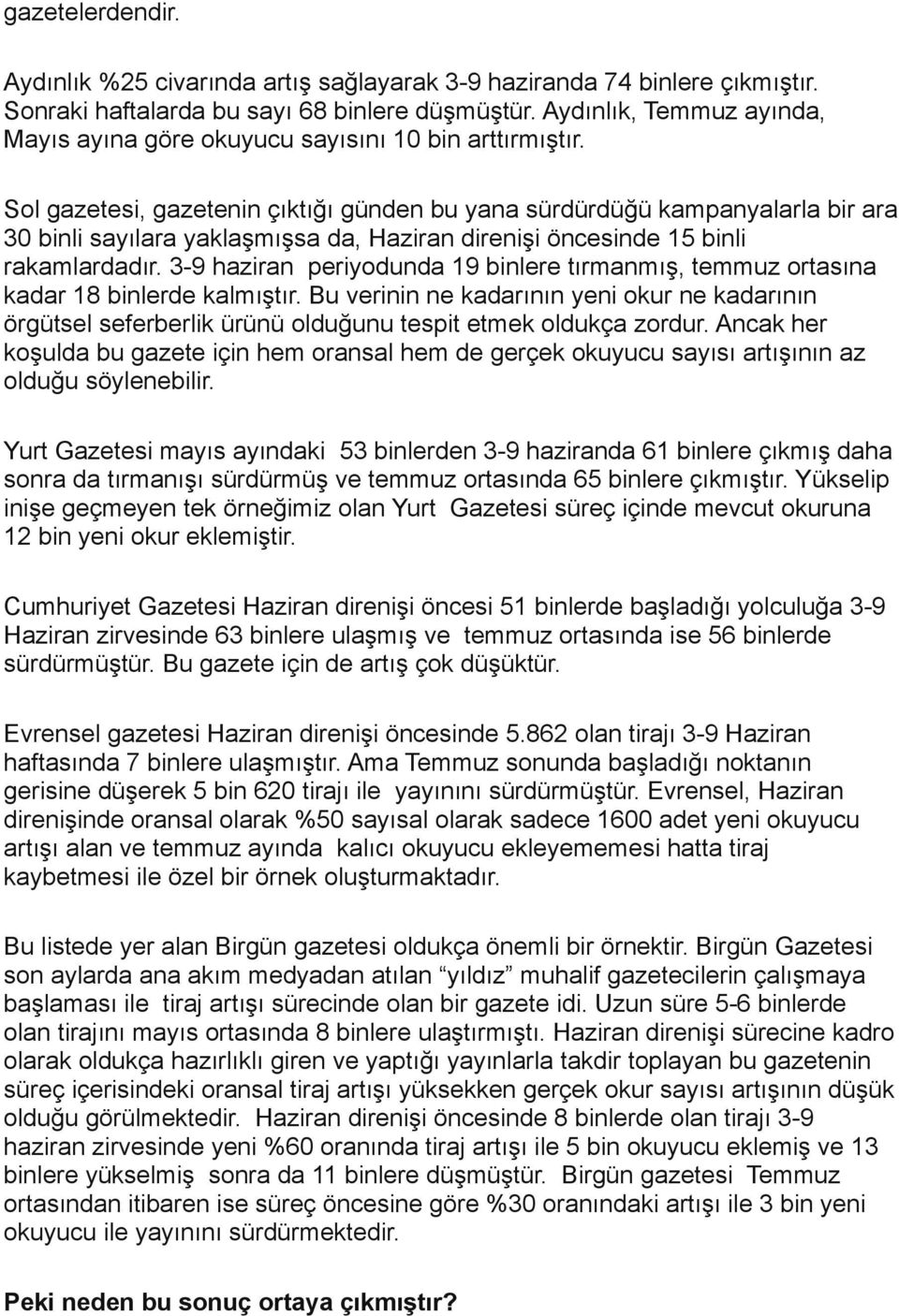 gazetelerdendir.

Aydınlık %25 civarında artış sağlayarak 3-9 haziranda 74 binlere çıkmıştır. Sonraki haftalarda bu sayı 68 binlere düşmüştür. Aydınlık, Temmuz ayında, Mayıs ayına göre okuyucu sayısını 10 bin arttırmıştır.

Sol gazetesi, gazetenin çıktığı günden bu yana sürdürdüğü kampanyalarla bir ara 30 binli sayılara yaklaşmışsa da, Haziran direnişi öncesinde 15 binli rakamlardadır. 3-9 haziran periyodunda 19 binlere tırmanmış, temmuz ortasına kadar 18 binlerde kalmıştır. Bu verinin ne kadarının yeni okur ne kadarının örgütsel seferberlik ürünü olduğunu tespit etmek oldukça zordur. Ancak her koşulda bu gazete için hem oransal hem de gerçek okuyucu sayısı artışının az olduğu söylenebilir.

Yurt Gazetesi mayıs ayındaki 53 binlerden 3-9 haziranda 61 binlere çıkmış daha sonra da tırmanışı sürdürmüş ve temmuz ortasında 65 binlere çıkmıştır. Yükselip inişe geçmeyen tek örneğimiz olan Yurt Gazetesi süreç içinde mevcut okuruna 12 bin yeni okur eklemiştir.

Cumhuriyet Gazetesi Haziran direnişi öncesi 51 binlerde başladığı yolculuğa 3-9 Haziran zirvesinde 63 binlere ulaşmış ve temmuz ortasında ise 56 binlerde sürdürmüştür. Bu gazete için de artış çok düşüktür.

Evrensel gazetesi Haziran direnişi öncesinde 5.862 olan tirajı 3-9 Haziran haftasında 7 binlere ulaşmıştır. Ama Temmuz sonunda başladığı noktanın gerisine düşerek 5 bin 620 tirajı ile yayınını sürdürmüştür. Evrensel, Haziran direnişinde oransal olarak %50 sayısal olarak sadece 1600 adet yeni okuyucu artışı alan ve temmuz ayında kalıcı okuyucu ekleyememesi hatta tiraj kaybetmesi ile özel bir örnek oluşturmaktadır.

Bu listede yer alan Birgün gazetesi oldukça önemli bir örnektir. Birgün Gazetesi son aylarda ana akım medyadan atılan “yıldız” muhalif gazetecilerin çalışmaya başlaması ile tiraj artışı sürecinde olan bir gazete idi. Uzun süre 5-6 binlerde olan tirajını mayıs ortasında 8 binlere ulaştırmıştı. Haziran direnişi sürecine kadro olarak oldukça hazırlıklı giren ve yaptığı yayınlarla takdir toplayan bu gazetenin süreç içerisindeki oransal tiraj artışı yüksekken gerçek okur sayısı artışının düşük olduğu görülmektedir. Haziran direnişi öncesinde 8 binlerde olan tirajı 3-9 haziran zirvesinde yeni %60 oranında tiraj artışı ile 5 bin okuyucu eklemiş ve 13 binlere yükselmiş sonra da 11 binlere düşmüştür. Birgün gazetesi Temmuz ortasından itibaren ise süreç öncesine göre %30 oranındaki artışı ile 3 bin yeni okuyucu ile yayınını sürdürmektedir.

Peki neden bu sonuç ortaya çıkmıştır?